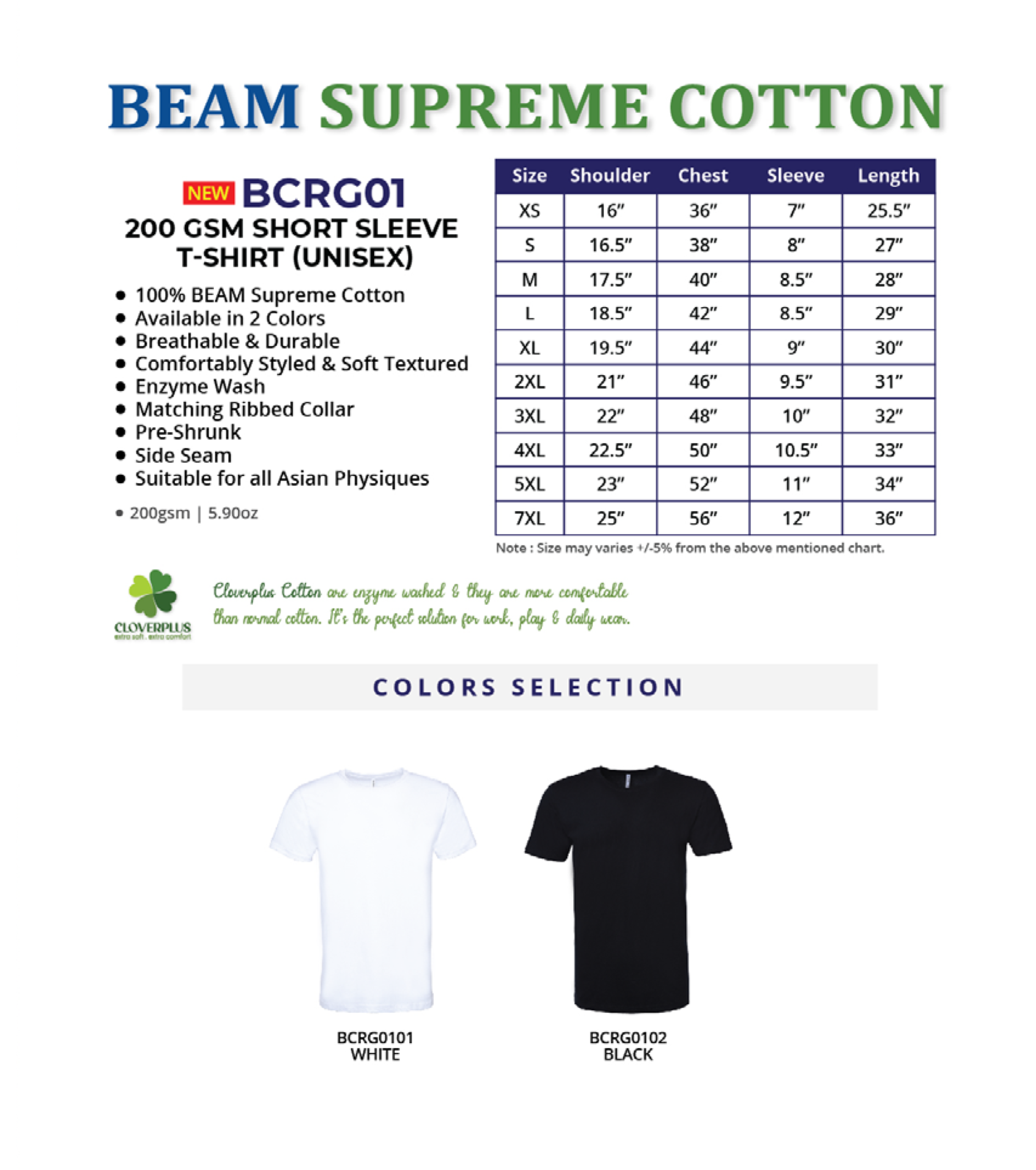 BEAM SUPREME COTTON

NEW BCRG01
200 GSM SHORT SLEEVE T-SHIRT (UNISEX)

• 100% BEAM Supreme Cotton
• Available in 2 Colors
• Breathable & Durable
• Comfortably Styled & Soft Textured
• Enzyme Wash
• Matching Ribbed Collar
• Pre-Shrunk
• Side Seam
• Suitable for all Asian Physiques

• 200gsm | 5.90oz

| Size | Shoulder | Chest | Sleeve | Length |
|---|---|---|---|---|
| XS | 16″ | 36″ | 7″ | 25.5″ |
| S | 16.5″ | 38″ | 8″ | 27″ |
| M | 17.5″ | 40″ | 8.5″ | 28″ |
| L | 18.5″ | 42″ | 8.5″ | 29″ |
| XL | 19.5″ | 44″ | 9″ | 30″ |
| 2XL | 21″ | 46″ | 9.5″ | 31″ |
| 3XL | 22″ | 48″ | 10″ | 32″ |
| 4XL | 22.5″ | 50″ | 10.5″ | 33″ |
| 5XL | 23″ | 52″ | 11″ | 34″ |
| 7XL | 25″ | 56″ | 12″ | 36″ |

Note : Size may varies +/-5% from the above mentioned chart.

CLOVERPLUS
extra soft . extra comfort

Cloverplus Cotton are enzyme washed & they are more comfortable than normal cotton. It's the perfect solution for work, play & daily wear.

COLORS SELECTION

BCRG0101
WHITE

BCRG0102
BLACK